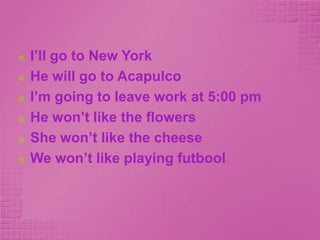 - I'll go to New York
- He will go to Acapulco
- I'm going to leave work at 5:00 pm
- He won't like the flowers
- She won't like the cheese
- We won't like playing futbool